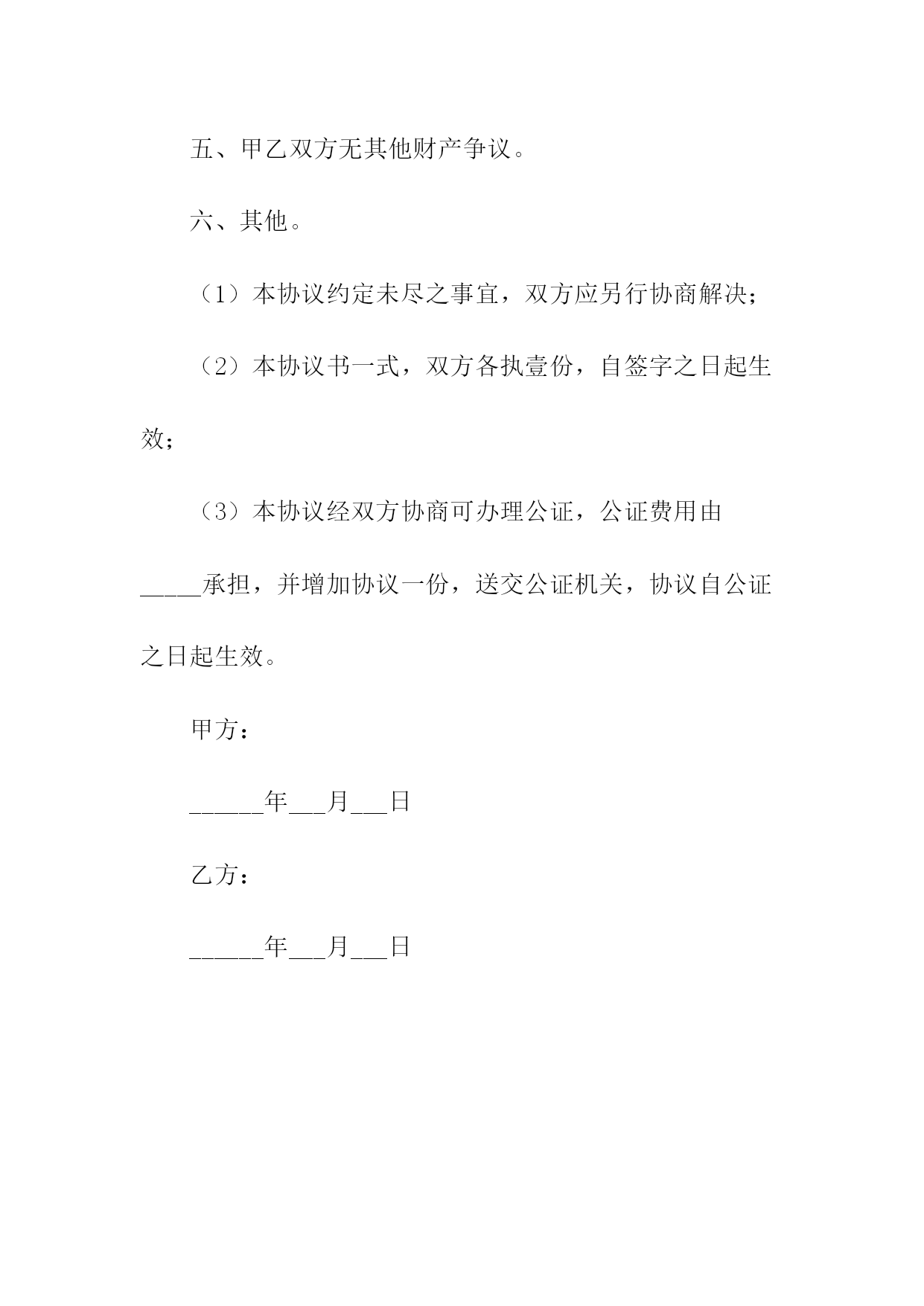 五、甲乙双方无其他财产争议。

六、其他。

（1）本协议约定未尽之事宜，双方应另行协商解决；

（2）本协议书一式，双方各执壹份，自签字之日起生效；

（3）本协议经双方协商可办理公证，公证费用由_____承担，并增加协议一份，送交公证机关，协议自公证之日起生效。

甲方：

______年___月___日

乙方：

______年___月___日